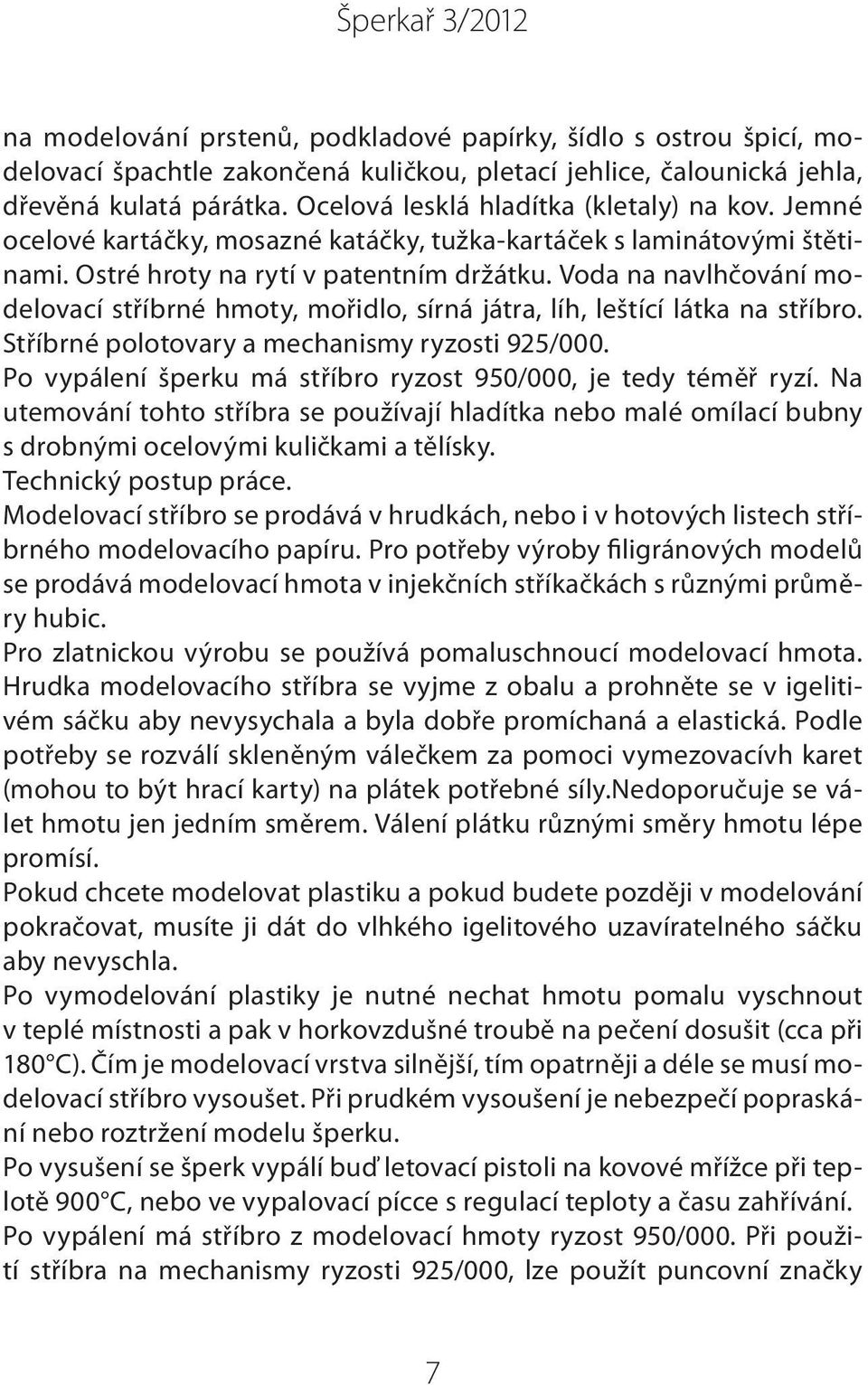 Šperkař 3/2012

na modelování prstenů, podkladové papírky, šídlo s ostrou špicí, modelovací špachtle zakončená kuličkou, pletací jehlice, čalounická jehla, dřevěná kulatá párátka. Ocelová lesklá hladítka (kletaly) na kov. Jemné ocelové kartáčky, mosazné katáčky, tužka-kartáček s laminátovými štětinami. Ostré hroty na rytí v patentním držátku. Voda na navlhčování modelovací stříbrné hmoty, mořidlo, sírná játra, líh, leštící látka na stříbro. Stříbrné polotovary a mechanismy ryzosti 925/000.
Po vypálení šperku má stříbro ryzost 950/000, je tedy téměř ryzí. Na utemování tohto stříbra se používají hladítka nebo malé omílací bubny s drobnými ocelovými kuličkami a tělísky.
Technický postup práce.
Modelovací stříbro se prodává v hrudkách, nebo i v hotových listech stříbrného modelovacího papíru. Pro potřeby výroby filigránových modelů se prodává modelovací hmota v injekčních stříkačkách s různými průměry hubic.
Pro zlatnickou výrobu se používá pomaluschnoucí modelovací hmota.
Hrudka modelovacího stříbra se vyjme z obalu a prohněte se v igelitivém sáčku aby nevysychala a byla dobře promíchaná a elastická. Podle potřeby se rozválí skleněným válečkem za pomoci vymezovacívh karet (mohou to být hrací karty) na plátek potřebné síly.Nedoporučuje se válet hmotu jen jedním směrem. Válení plátku různými směry hmotu lépe promísí.
Pokud chcete modelovat plastiku a pokud budete později v modelování pokračovat, musíte ji dát do vlhkého igelitového uzavíratelného sáčku aby nevyschla.
Po vymodelování plastiky je nutné nechat hmotu pomalu vyschnout v teplé místnosti a pak v horkovzdušné troubě na pečení dosušit (cca při 180°C). Čím je modelovací vrstva silnější, tím opatrněji a déle se musí modelovací stříbro vysoušet. Při prudkém vysoušení je nebezpečí popraskání nebo roztržení modelu šperku.
Po vysušení se šperk vypálí buď letovací pistoli na kovové mřížce při teplotě 900°C, nebo ve vypalovací pícce s regulací teploty a času zahřívání.
Po vypálení má stříbro z modelovací hmoty ryzost 950/000. Při použití stříbra na mechanismy ryzosti 925/000, lze použít puncovní značky

7